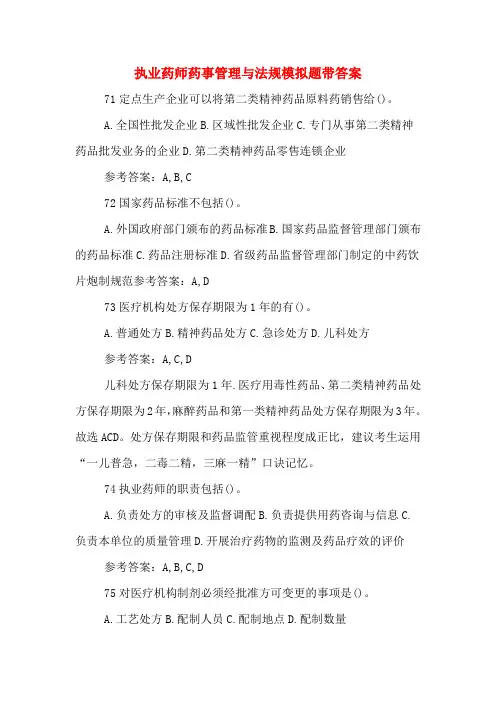 执业药师药事管理与法规模拟题带答案

71 定点生产企业可以将第二类精神药品原料药销售给()。

A. 全国性批发企业 B. 区域性批发企业 C. 专门从事第二类精神药品批发业务的企业 D. 第二类精神药品零售连锁企业

参考答案：A, B, C

72 国家药品标准不包括()。

A. 外国政府部门颁布的药品标准 B. 国家药品监督管理部门颁布的药品标准 C. 药品注册标准 D. 省级药品监督管理部门制定的中药饮片炮制规范参考答案：A, D

73 医疗机构处方保存期限为 1 年的有()。

A. 普通处方 B. 精神药品处方 C. 急诊处方 D. 儿科处方

参考答案：A, C, D

儿科处方保存期限为 1 年. 医疗用毒性药品、第二类精神药品处方保存期限为 2 年，麻醉药品和第一类精神药品处方保存期限为 3 年。故选 ACD。处方保存期限和药品监管重视程度成正比，建议考生运用“一儿普急，二毒二精，三麻一精”口诀记忆。

74 执业药师的职责包括()。

A. 负责处方的审核及监督调配 B. 负责提供用药咨询与信息 C. 负责本单位的质量管理 D. 开展治疗药物的监测及药品疗效的评价

参考答案：A, B, C, D

75 对医疗机构制剂必须经批准方可变更的事项是()。

A. 工艺处方 B. 配制人员 C. 配制地点 D. 配制数量